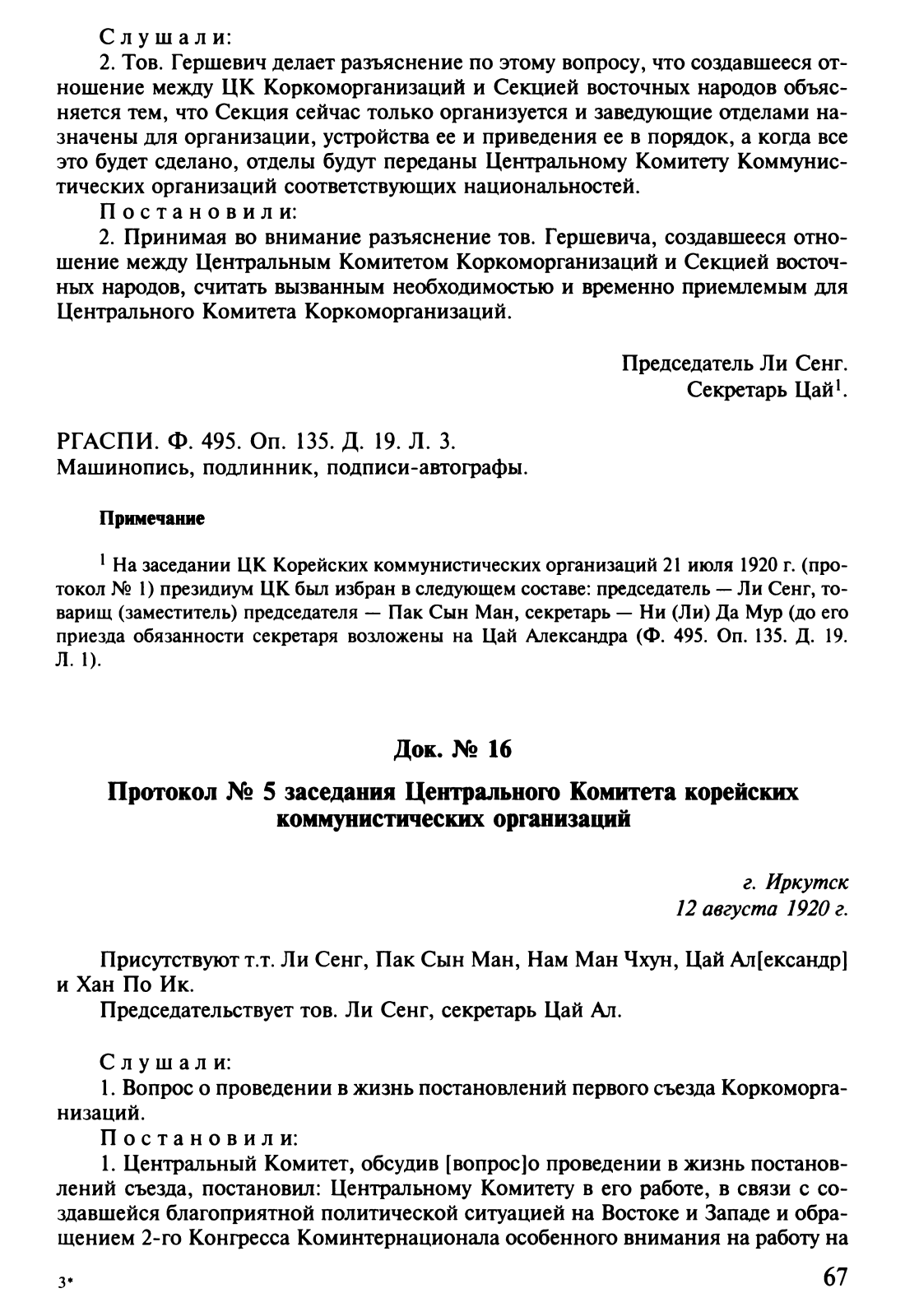 Слушали:
2. Тов. Гершевич делает разъяснение по этому вопросу, что создавшееся отношение между ЦК Коркоморганизаций и Секцией восточных народов объясняется тем, что Секция сейчас только организуется и заведующие отделами назначены для организации, устройства ее и приведения ее в порядок, а когда все это будет сделано, отделы будут переданы Центральному Комитету Коммунистических организаций соответствующих национальностей.
Постановили:
2. Принимая во внимание разъяснение тов. Гершевича, создавшееся отношение между Центральным Комитетом Коркоморганизаций и Секцией восточных народов, считать вызванным необходимостью и временно приемлемым для Центрального Комитета Коркоморганизаций.

Председатель Ли Сенг.
Секретарь Цай$^1$.

РГАСПИ. Ф. 495. Оп. 135. Д. 19. Л. 3.
Машинопись, подлинник, подписи-автографы.

Примечание

$^1$ На заседании ЦК Корейских коммунистических организаций 21 июля 1920 г. (протокол № 1) президиум ЦК был избран в следующем составе: председатель — Ли Сенг, товарищ (заместитель) председателя — Пак Сын Ман, секретарь — Ни (Ли) Да Мур (до его приезда обязанности секретаря возложены на Цай Александра (Ф. 495. Оп. 135. Д. 19. Л. 1).

Док. № 16

Протокол № 5 заседания Центрального Комитета корейских коммунистических организаций

г. Иркутск
12 августа 1920 г.

Присутствуют т.т. Ли Сенг, Пак Сын Ман, Нам Ман Чхун, Цай Ал[ександр] и Хан По Ик.
Председательствует тов. Ли Сенг, секретарь Цай Ал.

Слушали:
1. Вопрос о проведении в жизнь постановлений первого съезда Коркоморганизаций.
Постановили:
1. Центральный Комитет, обсудив [вопрос]о проведении в жизнь постановлений съезда, постановил: Центральному Комитету в его работе, в связи с создавшейся благоприятной политической ситуацией на Востоке и Западе и обращением 2-го Конгресса Коминтернационала особенного внимания на работу на

3*

67